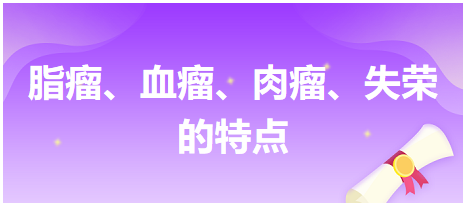 脂瘤、血瘤、肉瘤、失荣的特点